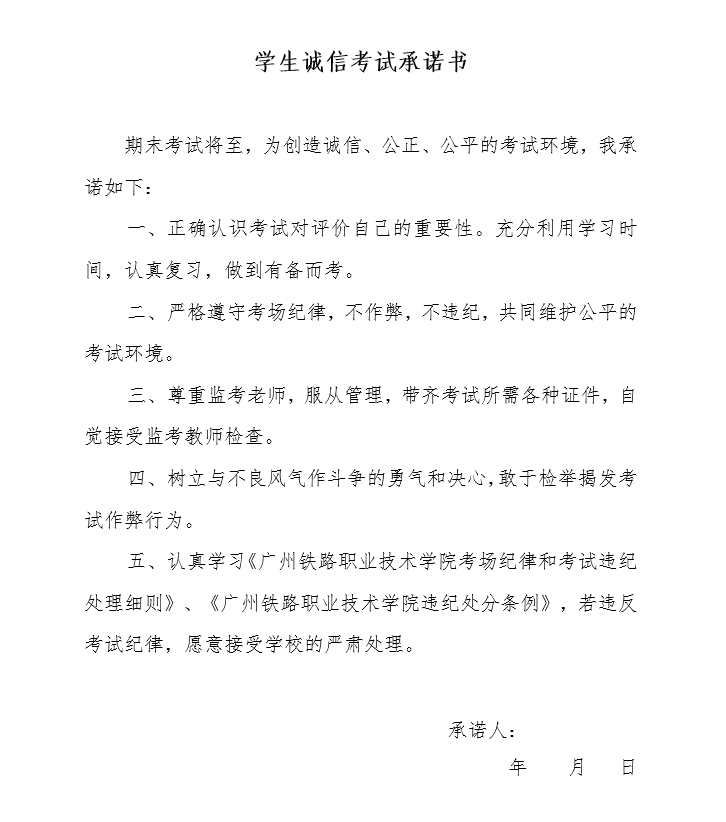 学生诚信考试承诺书

期末考试将至，为创造诚信、公正、公平的考试环境，我承诺如下：

一、正确认识考试对评价自己的重要性。充分利用学习时间，认真复习，做到有备而考。

二、严格遵守考场纪律，不作弊，不违纪，共同维护公平的考试环境。

三、尊重监考老师，服从管理，带齐考试所需各种证件，自觉接受监考教师检查。

四、树立与不良风气作斗争的勇气和决心，敢于检举揭发考试作弊行为。

五、认真学习《广州铁路职业技术学院考场纪律和考试违纪处理细则》、《广州铁路职业技术学院违纪处分条例》，若违反考试纪律，愿意接受学校的严肃处理。

承诺人：

年　月　日